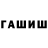 ГАШИШ